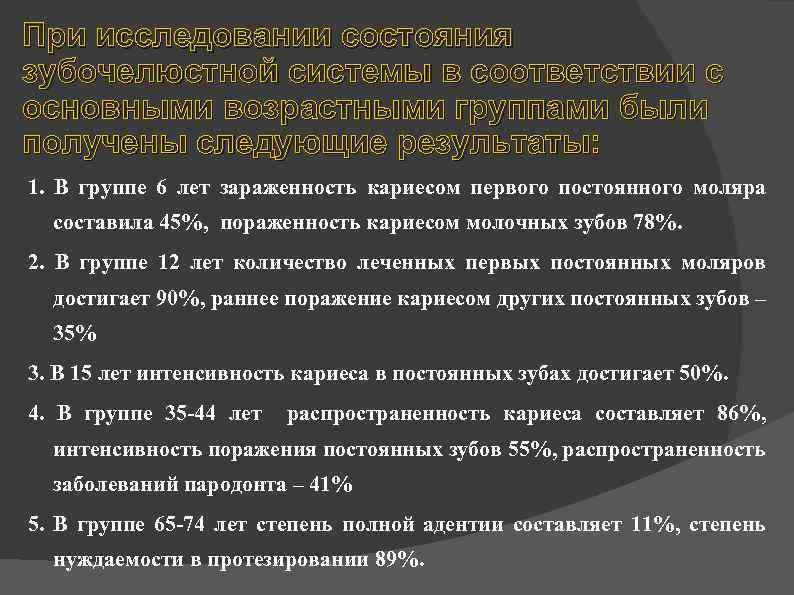 При исследовании состояния зубочелюстной системы в соответствии с основными возрастными группами были получены следующие результаты:

1. В группе 6 лет зараженность кариесом первого постоянного моляра составила 45%, пораженность кариесом молочных зубов 78%.

2. В группе 12 лет количество леченных первых постоянных моляров достигает 90%, раннее поражение кариесом других постоянных зубов – 35%

3. В 15 лет интенсивность кариеса в постоянных зубах достигает 50%.

4. В группе 35-44 лет распространенность кариеса составляет 86%, интенсивность поражения постоянных зубов 55%, распространенность заболеваний пародонта – 41%

5. В группе 65-74 лет степень полной адентии составляет 11%, степень нуждаемости в протезировании 89%.